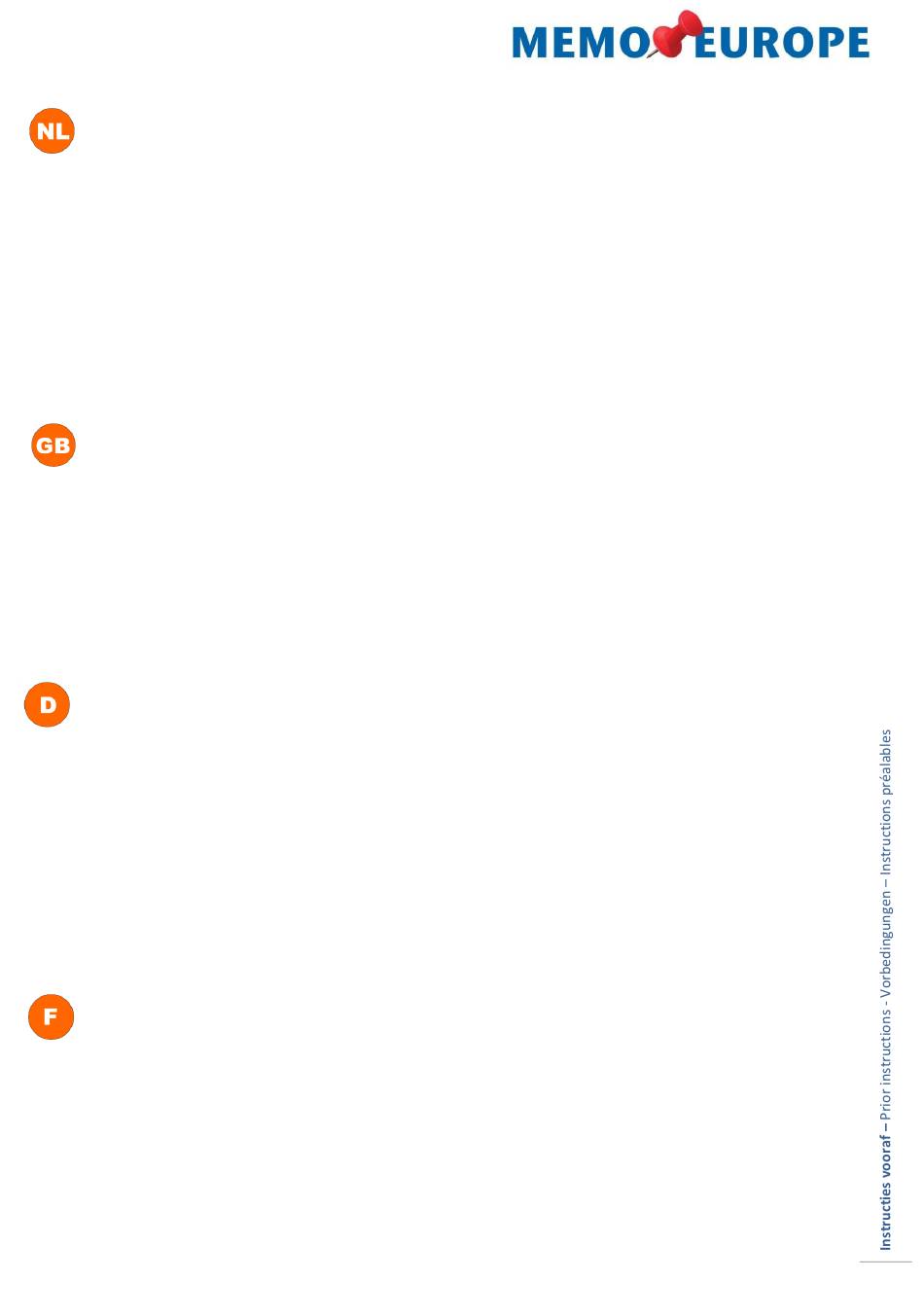 MEMO EUROPE

NL

GB

D

F

Instructies vooraf – Prior instructions - Vorbedingungen – Instructions préalables